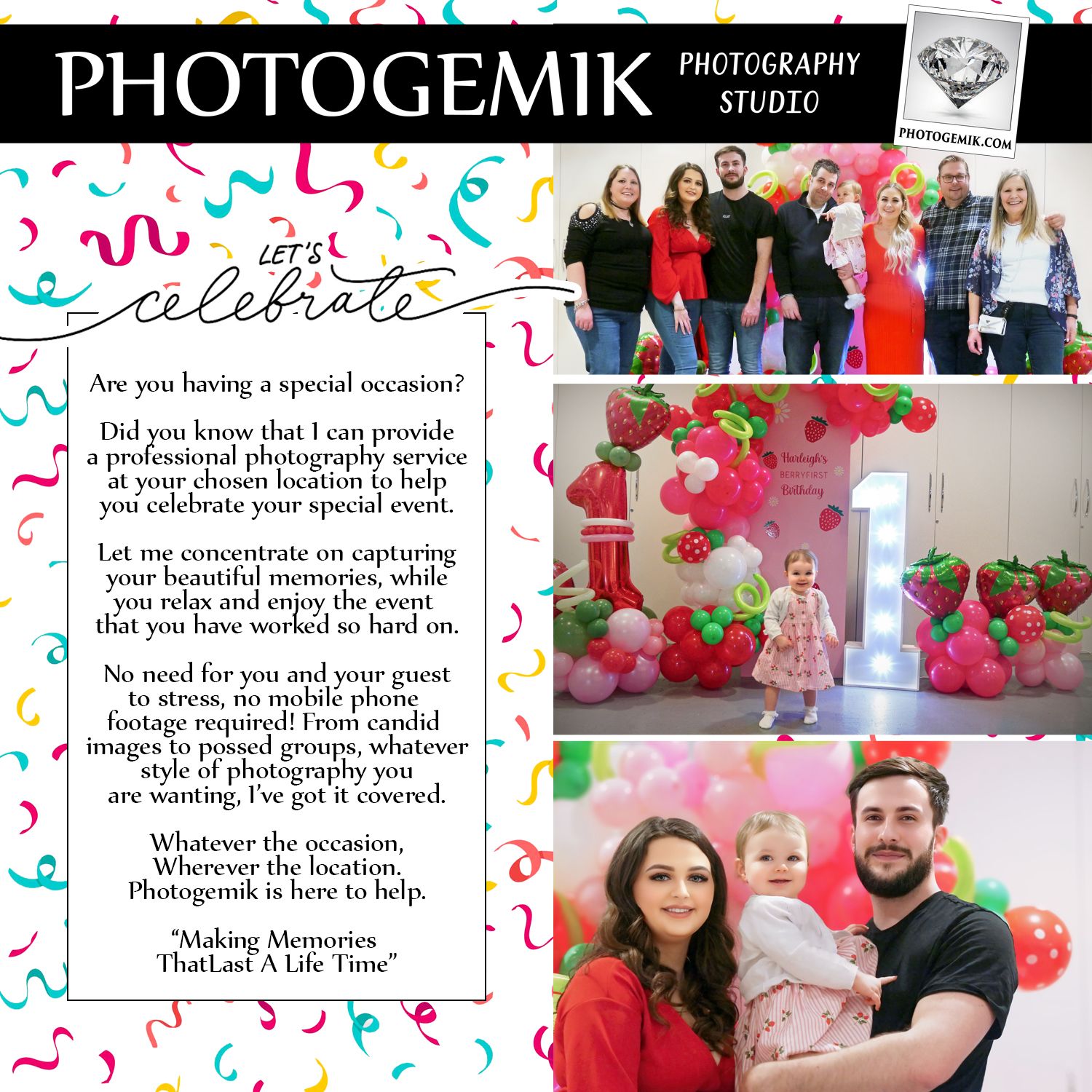 PHOTOGEMIK

PHOTOGRAPHY
STUDIO

PHOTOGEMIK.COM

LET'S
celebrate

Are you having a special occasion?

Did you know that I can provide a professional photography service at your chosen location to help you celebrate your special event.

Let me concentrate on capturing your beautiful memories, while you relax and enjoy the event that you have worked so hard on.

No need for you and your guest to stress, no mobile phone footage required! From candid images to possed groups, whatever style of photography you are wanting, I've got it covered.

Whatever the occasion,
Wherever the location.
Photogemik is here to help.

"Making Memories
ThatLast A Life Time"

Harleigh's
BERRYFIRST
Birthday